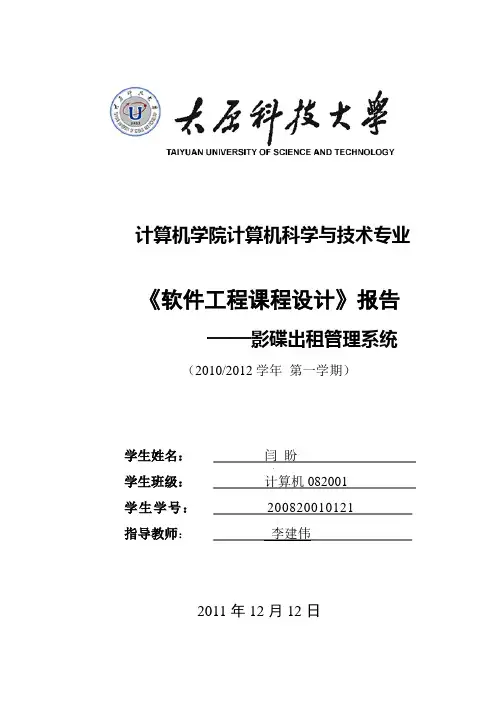 太原科技大學

TAIYUAN UNIVERSITY OF SCIENCE AND TECHNOLOGY

计算机学院计算机科学与技术专业

《软件工程课程设计》报告

——影碟出租管理系统

（2010/2012 学年 第一学期）

学生姓名： 闫 盼

学生班级： 计算机 082001

学生学号： 200820010121

指导教师： 李建伟

2011 年 12 月 12 日